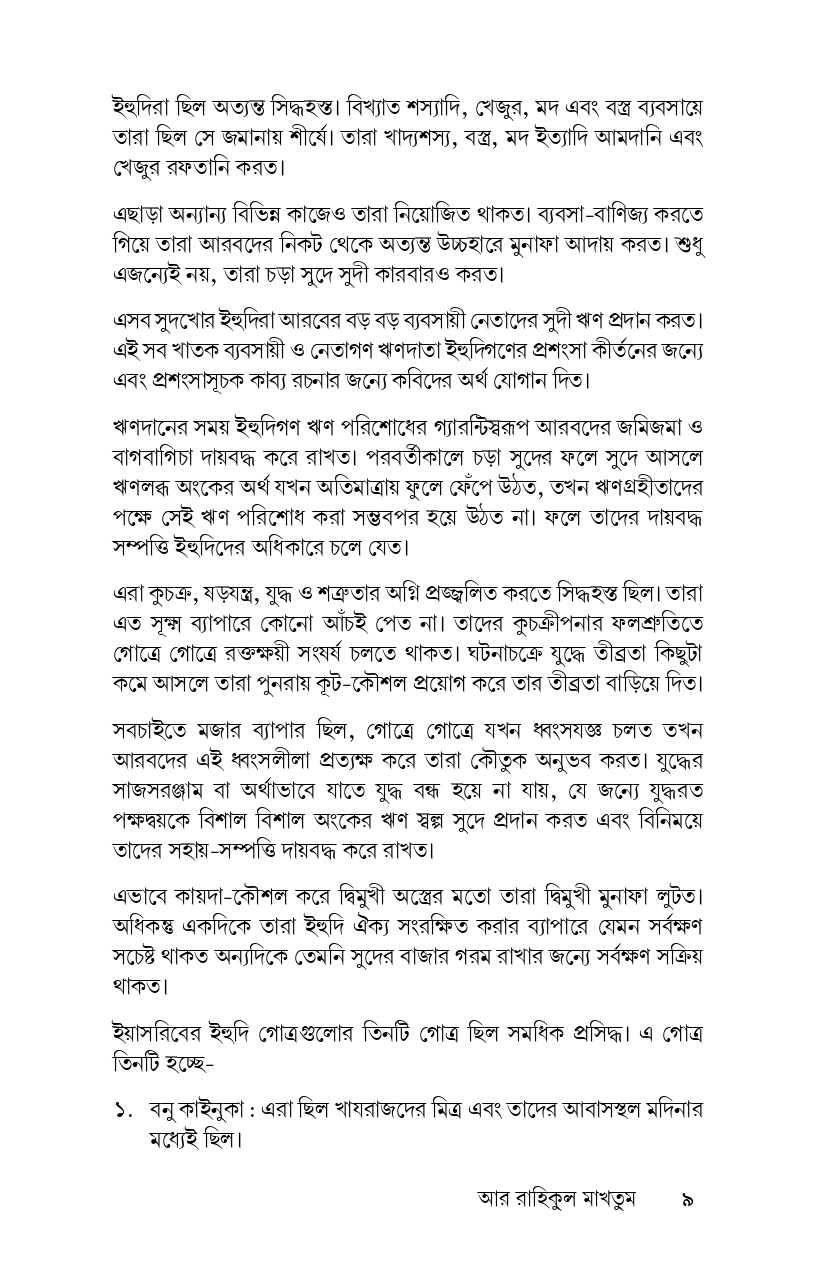 ইহুদিরা ছিল অত্যন্ত সিদ্ধহস্ত। বিখ্যাত শস্যাদি, খেজুর, মদ এবং বস্ত্র ব্যবসায়ে তারা ছিল সে জমানায় শীর্ষে। তারা খাদ্যশস্য, বস্ত্র, মদ ইত্যাদি আমদানি এবং খেজুর রফতানি করত।

এছাড়া অন্যান্য বিভিন্ন কাজেও তারা নিয়োজিত থাকত। ব্যবসা-বাণিজ্য করতে গিয়ে তারা আরবদের নিকট থেকে অত্যন্ত উচ্চহারে মুনাফা আদায় করত। শুধু এজন্যেই নয়, তারা চড়া সুদে সুদী কারবারও করত।

এসব সুদখোর ইহুদিরা আরবের বড় বড় ব্যবসায়ী নেতাদের সুদী ঋণ প্রদান করত। এই সব খাতক ব্যবসায়ী ও নেতাগণ ঋণদাতা ইহুদিগণের প্রশংসা কীর্তনের জন্যে এবং প্রশংসাসূচক কাব্য রচনার জন্যে কবিদের অর্থ যোগান দিত।

ঋণদানের সময় ইহুদিগণ ঋণ পরিশোধের গ্যারন্টিস্বরূপ আরবদের জমিজমা ও বাগবাগিচা দায়বদ্ধ করে রাখত। পরবর্তীকালে চড়া সুদের ফলে সুদে আসলে ঋণলব্ধ অংকের অর্থ যখন অতিমাত্রায় ফুলে ফেঁপে উঠত, তখন ঋণগ্রহীতাদের পক্ষে সেই ঋণ পরিশোধ করা সম্ভবপর হয়ে উঠত না। ফলে তাদের দায়বদ্ধ সম্পত্তি ইহুদিদের অধিকারে চলে যেত।

এরা কুচক্র, ষড়যন্ত্র, যুদ্ধ ও শত্রুতার অগ্নি প্রজ্জ্বলিত করতে সিদ্ধহস্ত ছিল। তারা এত সূক্ষ্ম ব্যাপারে কোনো আঁচই পেত না। তাদের কুচক্রীপনার ফলশ্রুতিতে গোত্রে গোত্রে রক্তক্ষয়ী সংঘর্ষ চলতে থাকত। ঘটনাচক্রে যুদ্ধে তীব্রতা কিছুটা কমে আসলে তারা পুনরায় কূট-কৌশল প্রয়োগ করে তার তীব্রতা বাড়িয়ে দিত।

সবচাইতে মজার ব্যাপার ছিল, গোত্রে গোত্রে যখন ধ্বংসযজ্ঞ চলত তখন আরবদের এই ধ্বংসলীলা প্রত্যক্ষ করে তারা কৌতুক অনুভব করত। যুদ্ধের সাজসরঞ্জাম বা অর্থাভাবে যাতে যুদ্ধ বন্ধ হয়ে না যায়, যে জন্যে যুদ্ধরত পক্ষদ্বয়কে বিশাল বিশাল অংকের ঋণ স্বল্প সুদে প্রদান করত এবং বিনিময়ে তাদের সহায়-সম্পত্তি দায়বদ্ধ করে রাখত।

এভাবে কায়দা-কৌশল করে দ্বিমুখী অস্ত্রের মতো তারা দ্বিমুখী মুনাফা লুটত। অধিকন্তু একদিকে তারা ইহুদি ঐক্য সংরক্ষিত করার ব্যাপারে যেমন সর্বক্ষণ সচেষ্ট থাকত অন্যদিকে তেমনি সুদের বাজার গরম রাখার জন্যে সর্বক্ষণ সক্রিয় থাকত।

ইয়াসরিবের ইহুদি গোত্রগুলোর তিনটি গোত্র ছিল সমধিক প্রসিদ্ধ। এ গোত্র তিনটি হচ্ছে-

১. বনু কাইনুকা : এরা ছিল খাযরাজদের মিত্র এবং তাদের আবাসস্থল মদিনার মধ্যেই ছিল।

আর রাহিকুল মাখতুম ৯